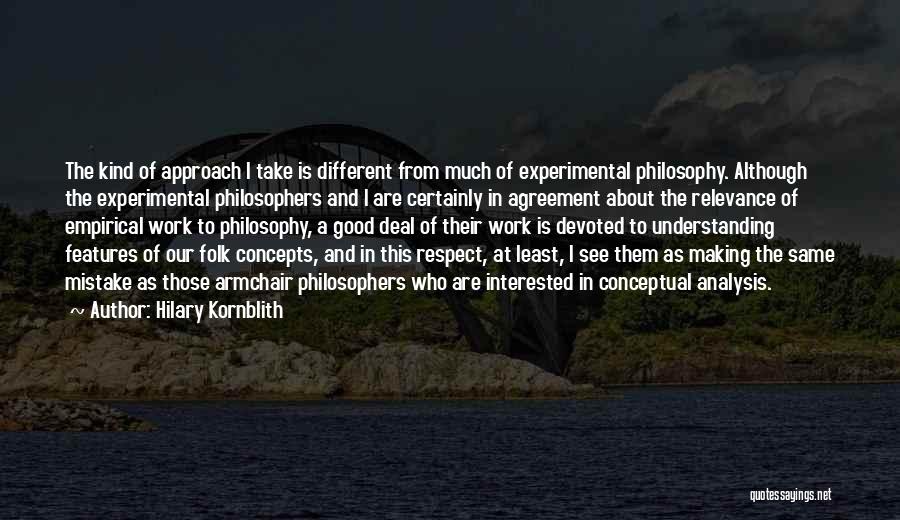 The kind of approach I take is different from much of experimental philosophy. Although the experimental philosophers and I are certainly in agreement about the relevance of empirical work to philosophy, a good deal of their work is devoted to understanding features of our folk concepts, and in this respect, at least, I see them as making the same mistake as those armchair philosophers who are interested in conceptual analysis.

~ Author: Hilary Kornblith

quotessayings.net